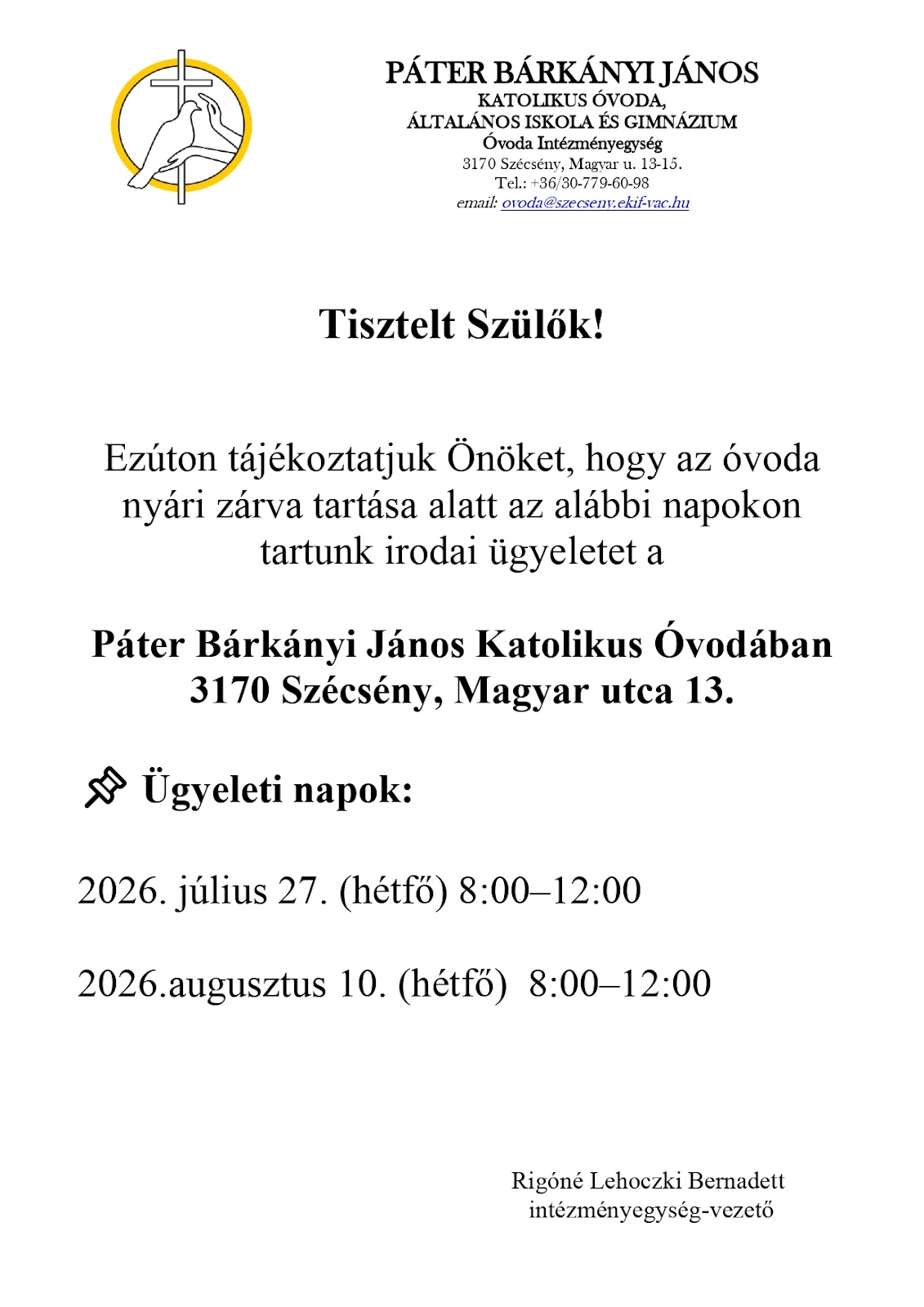 PÁTER BÁRKÁNYI JÁNOS
KATOLIKUS ÓVODA,
ÁLTALÁNOS ISKOLA ÉS GIMNÁZIUM
Óvoda Intézményegység
3170 Szécsény, Magyar u. 13-15.
Tel.: +36/30-779-60-98
email: ovoda@szecseny.ekif-vac.hu

Tisztelt Szülők!

Ezúton tájékoztatjuk Önöket, hogy az óvoda nyári zárva tartása alatt az alábbi napokon tartunk irodai ügyeletet a

Páter Bárkányi János Katolikus Óvodában
3170 Szécsény, Magyar utca 13.

Ügyeleti napok:

2026. július 27. (hétfő) 8:00–12:00

2026.augusztus 10. (hétfő) 8:00–12:00

Rigóné Lehoczki Bernadett
intézményegység-vezető